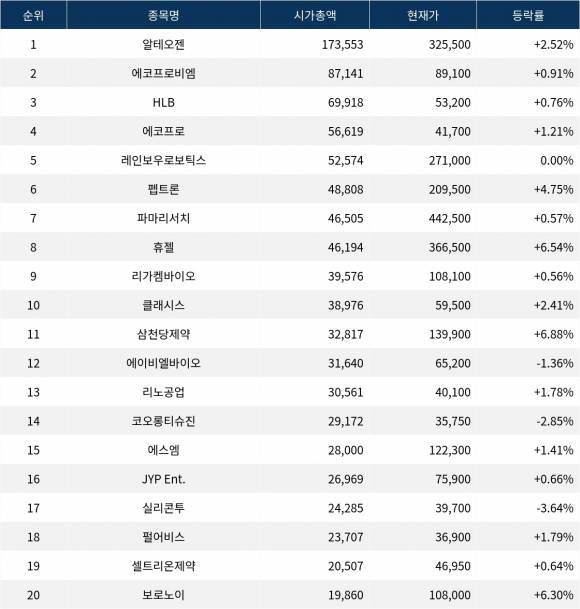 | 순위 | 종목명 | 시가총액 | 현재가 | 등락률 |
|---|---|---|---|---|
| 1 | 알테오젠 | 173,553 | 325,500 | +2.52% |
| 2 | 에코프로비엠 | 87,141 | 89,100 | +0.91% |
| 3 | HLB | 69,918 | 53,200 | +0.76% |
| 4 | 에코프로 | 56,619 | 41,700 | +1.21% |
| 5 | 레인보우로보틱스 | 52,574 | 271,000 | 0.00% |
| 6 | 펩트론 | 48,808 | 209,500 | +4.75% |
| 7 | 파마리서치 | 46,505 | 442,500 | +0.57% |
| 8 | 휴젤 | 46,194 | 366,500 | +6.54% |
| 9 | 리가켐바이오 | 39,576 | 108,100 | +0.56% |
| 10 | 클래시스 | 38,976 | 59,500 | +2.41% |
| 11 | 삼천당제약 | 32,817 | 139,900 | +6.88% |
| 12 | 에이비엘바이오 | 31,640 | 65,200 | -1.36% |
| 13 | 리노공업 | 30,561 | 40,100 | +1.78% |
| 14 | 코오롱티슈진 | 29,172 | 35,750 | -2.85% |
| 15 | 에스엠 | 28,000 | 122,300 | +1.41% |
| 16 | JYP Ent. | 26,969 | 75,900 | +0.66% |
| 17 | 실리콘투 | 24,285 | 39,700 | -3.64% |
| 18 | 펄어비스 | 23,707 | 36,900 | +1.79% |
| 19 | 셀트리온제약 | 20,507 | 46,950 | +0.64% |
| 20 | 보로노이 | 19,860 | 108,000 | +6.30% |